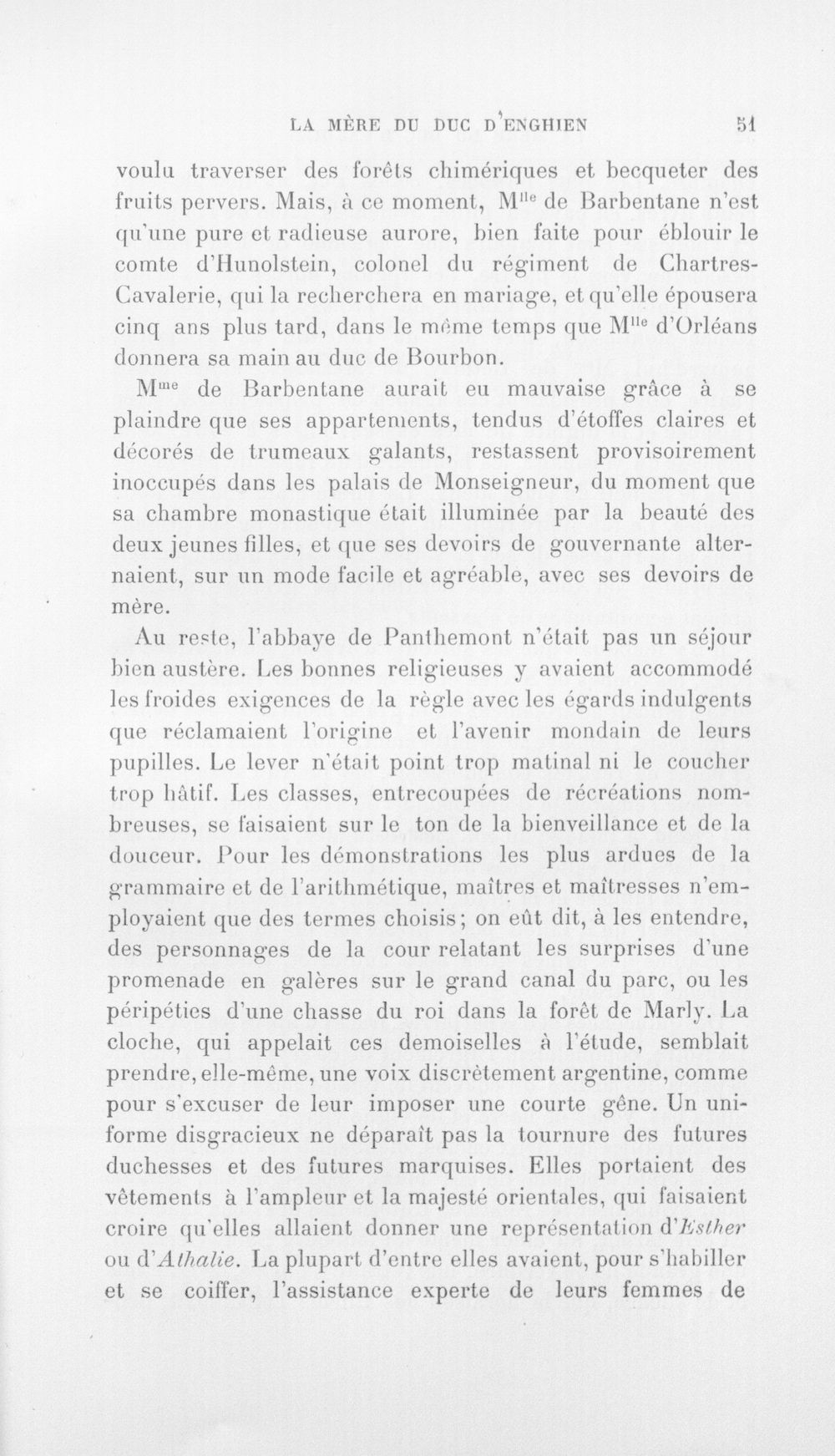 LA MÈRE DU DUC D'ENGHIEN 51

voulu traverser des forêts chimériques et becqueter des fruits pervers. Mais, à ce moment, M$^{lle}$ de Barbentane n'est qu'une pure et radieuse aurore, bien faite pour éblouir le comte d'Hunolstein, colonel du régiment de Chartres-Cavalerie, qui la recherchera en mariage, et qu'elle épousera cinq ans plus tard, dans le même temps que M$^{lle}$ d'Orléans donnera sa main au duc de Bourbon.

M$^{me}$ de Barbentane aurait eu mauvaise grâce à se plaindre que ses appartements, tendus d'étoffes claires et décorés de trumeaux galants, restassent provisoirement inoccupés dans les palais de Monseigneur, du moment que sa chambre monastique était illuminée par la beauté des deux jeunes filles, et que ses devoirs de gouvernante alternaient, sur un mode facile et agréable, avec ses devoirs de mère.

Au reste, l'abbaye de Panthemont n'était pas un séjour bien austère. Les bonnes religieuses y avaient accommodé les froides exigences de la règle avec les égards indulgents que réclamaient l'origine et l'avenir mondain de leurs pupilles. Le lever n'était point trop matinal ni le coucher trop hâtif. Les classes, entrecoupées de récréations nombreuses, se faisaient sur le ton de la bienveillance et de la douceur. Pour les démonstrations les plus ardues de la grammaire et de l'arithmétique, maîtres et maîtresses n'employaient que des termes choisis; on eût dit, à les entendre, des personnages de la cour relatant les surprises d'une promenade en galères sur le grand canal du parc, ou les péripéties d'une chasse du roi dans la forêt de Marly. La cloche, qui appelait ces demoiselles à l'étude, semblait prendre, elle-même, une voix discrètement argentine, comme pour s'excuser de leur imposer une courte gêne. Un uniforme disgracieux ne déparaît pas la tournure des futures duchesses et des futures marquises. Elles portaient des vêtements à l'ampleur et la majesté orientales, qui faisaient croire qu'elles allaient donner une représentation d'Esther ou d'Athalie. La plupart d'entre elles avaient, pour s'habiller et se coiffer, l'assistance experte de leurs femmes de